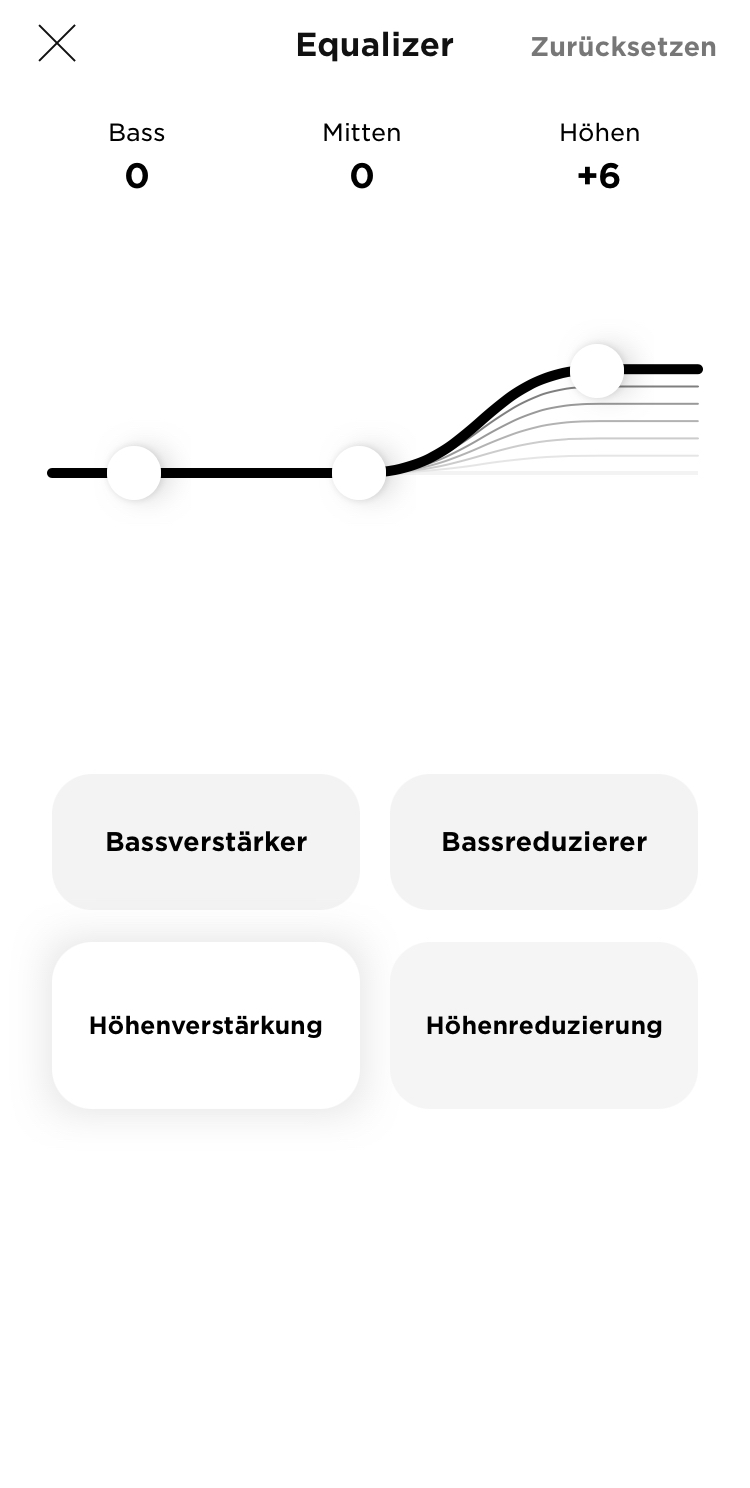 Equalizer

Zurücksetzen

Bass
0

Mitten
0

Höhen
+6

Bassverstärker

Bassreduzierer

Höhenverstärkung

Höhenreduzierung